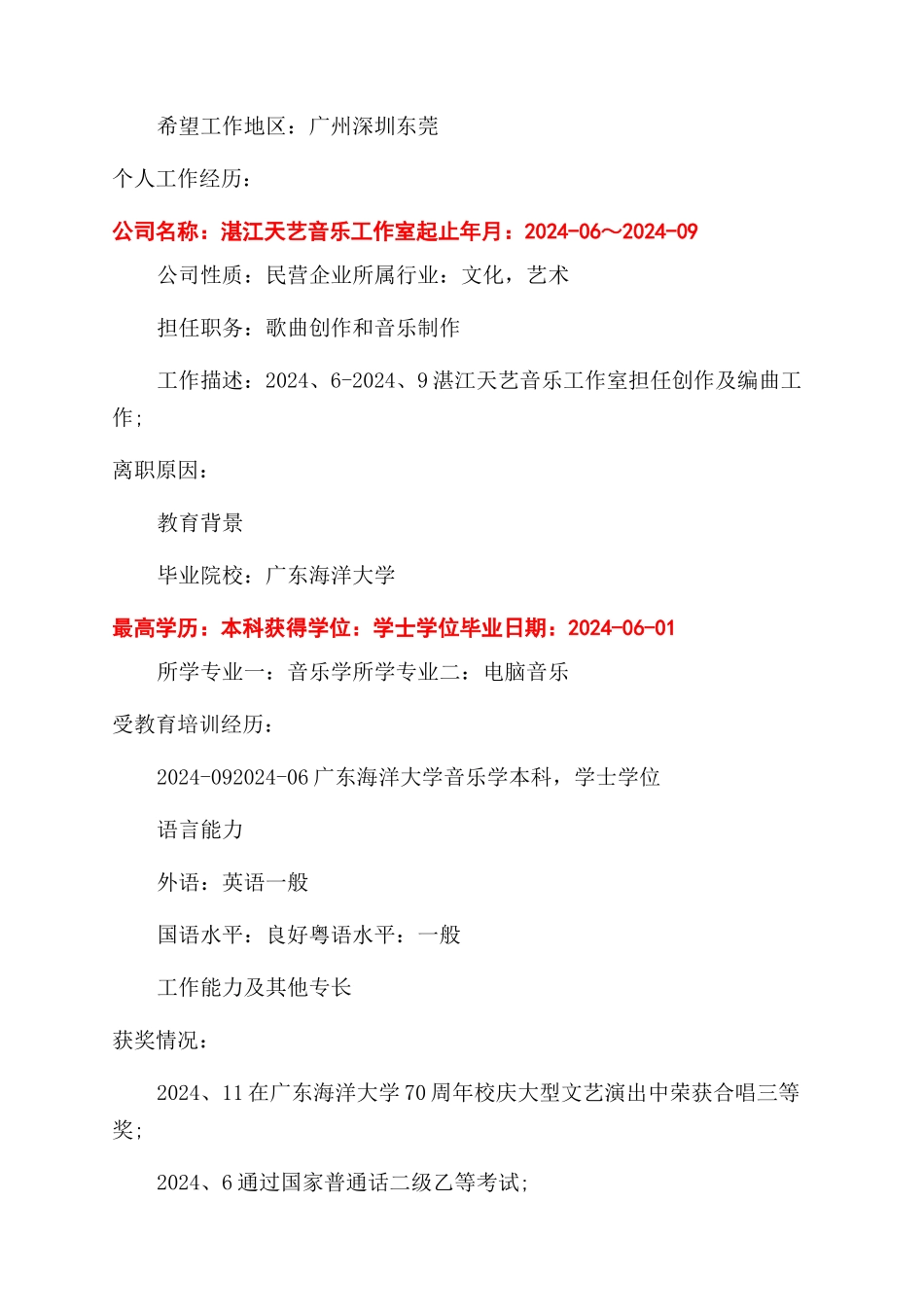 希望工作地区：广州深圳东莞

个人工作经历：

公司名称：湛江天艺音乐工作室起止年月：2024-06～2024-09

公司性质：民营企业所属行业：文化，艺术

担任职务：歌曲创作和音乐制作

工作描述：2024、6-2024、9湛江天艺音乐工作室担任创作及编曲工作;

离职原因：

教育背景

毕业院校：广东海洋大学

最高学历：本科获得学位：学士学位毕业日期：2024-06-01

所学专业一：音乐学所学专业二：电脑音乐

受教育培训经历：

2024-092024-06广东海洋大学音乐学本科，学士学位

语言能力

外语：英语一般

国语水平：良好粤语水平：一般

工作能力及其他专长

获奖情况：

2024、11在广东海洋大学70周年校庆大型文艺演出中荣获合唱三等奖;

2024、6通过国家普通话二级乙等考试;